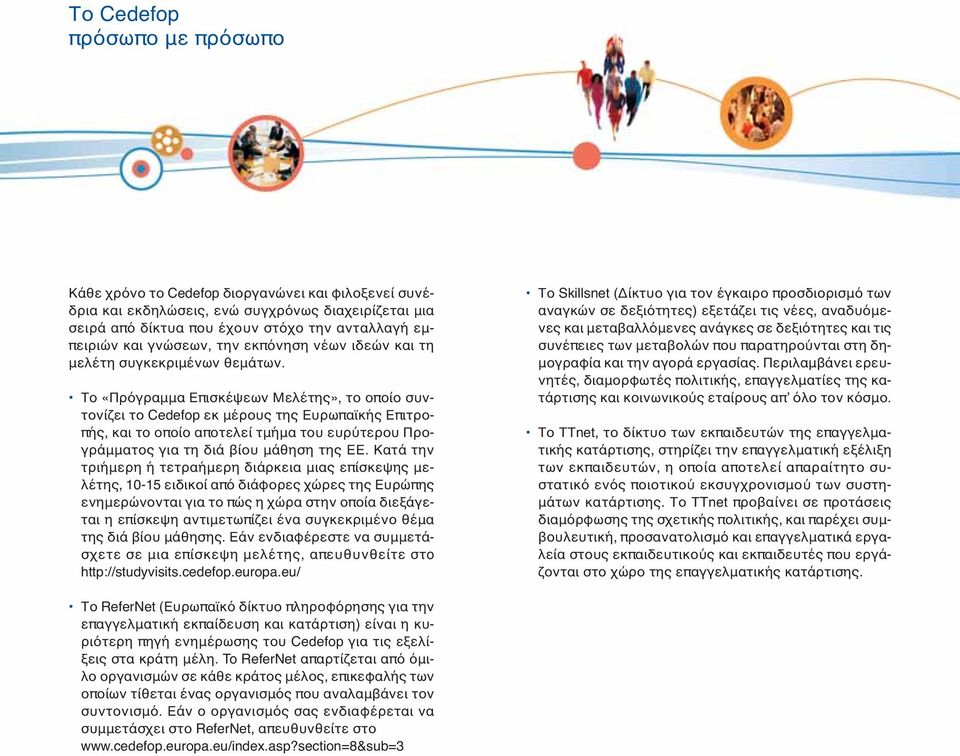 Το Cedefop
πρόσωπο με πρόσωπο

Κάθε χρόνο το Cedefop διοργανώνει και φιλοξενεί συνέδρια και εκδηλώσεις, ενώ συγχρόνως διαχειρίζεται μια σειρά από δίκτυα που έχουν στόχο την ανταλλαγή εμπειριών και γνώσεων, την εκπόνηση νέων ιδεών και τη μελέτη συγκεκριμένων θεμάτων.

• Το «Πρόγραμμα Επισκέψεων Μελέτης», το οποίο συντονίζει το Cedefop εκ μέρους της Ευρωπαϊκής Επιτροπής, και το οποίο αποτελεί τμήμα του ευρύτερου Προγράμματος για τη διά βίου μάθηση της ΕΕ. Κατά την τριήμερη ή τετραήμερη διάρκεια μιας επίσκεψης μελέτης, 10-15 ειδικοί από διάφορες χώρες της Ευρώπης ενημερώνονται για το πώς η χώρα στην οποία διεξάγεται η επίσκεψη αντιμετωπίζει ένα συγκεκριμένο θέμα της διά βίου μάθησης. Εάν ενδιαφέρεστε να συμμετάσχετε σε μια επίσκεψη μελέτης, απευθυνθείτε στο http://studyvisits.cedefop.europa.eu/

• Το ReferNet (Ευρωπαϊκό δίκτυο πληροφόρησης για την επαγγελματική εκπαίδευση και κατάρτιση) είναι η κυριότερη πηγή ενημέρωσης του Cedefop για τις εξελίξεις στα κράτη μέλη. Το ReferNet απαρτίζεται από όμιλο οργανισμών σε κάθε κράτος μέλος, επικεφαλής των οποίων τίθεται ένας οργανισμός που αναλαμβάνει τον συντονισμό. Εάν ο οργανισμός σας ενδιαφέρεται να συμμετάσχει στο ReferNet, απευθυνθείτε στο www.cedefop.europa.eu/index.asp?section=8&sub=3

• Το Skillsnet (Δίκτυο για τον έγκαιρο προσδιορισμό των αναγκών σε δεξιότητες) εξετάζει τις νέες, αναδυόμενες και μεταβαλλόμενες ανάγκες σε δεξιότητες και τις συνέπειες των μεταβολών που παρατηρούνται στη δημογραφία και την αγορά εργασίας. Περιλαμβάνει ερευνητές, διαμορφωτές πολιτικής, επαγγελματίες της κατάρτισης και κοινωνικούς εταίρους απ' όλο τον κόσμο.

• Το TTnet, το δίκτυο των εκπαιδευτών της επαγγελματικής κατάρτισης, στηρίζει την επαγγελματική εξέλιξη των εκπαιδευτών, η οποία αποτελεί απαραίτητο συστατικό ενός ποιοτικού εκσυγχρονισμού των συστημάτων κατάρτισης. Το TTnet προβαίνει σε προτάσεις διαμόρφωσης της σχετικής πολιτικής, και παρέχει συμβουλευτική, προσανατολισμό και επαγγελματικά εργαλεία στους εκπαιδευτικούς και εκπαιδευτές που εργάζονται στο χώρο της επαγγελματικής κατάρτισης.